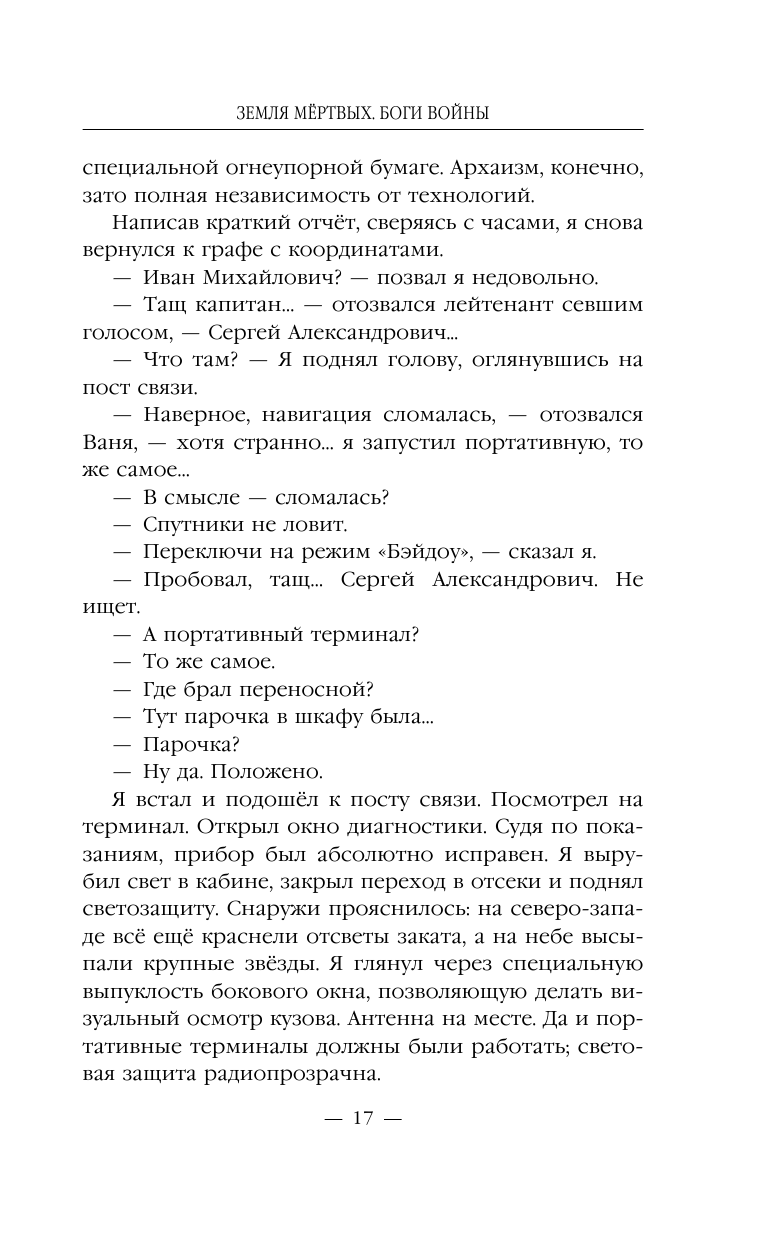 ЗЕМЛЯ МЁРТВЫХ. БОГИ ВОЙНЫ

специальной огнеупорной бумаге. Архаизм, конечно, зато полная независимость от технологий.

Написав краткий отчёт, сверяясь с часами, я снова вернулся к графе с координатами.

— Иван Михайлович? — позвал я недовольно.

— Тащ капитан... — отозвался лейтенант севшим голосом, — Сергей Александрович...

— Что там? — Я поднял голову, оглянувшись на пост связи.

— Наверное, навигация сломалась, — отозвался Ваня, — хотя странно... я запустил портативную, то же самое...

— В смысле — сломалась?

— Спутники не ловит.

— Переключи на режим «Бэйдоу», — сказал я.

— Пробовал, тащ... Сергей Александрович. Не ищет.

— А портативный терминал?

— То же самое.

— Где брал переносной?

— Тут парочка в шкафу была...

— Парочка?

— Ну да. Положено.

Я встал и подошёл к посту связи. Посмотрел на терминал. Открыл окно диагностики. Судя по показаниям, прибор был абсолютно исправен. Я вырубил свет в кабине, закрыл переход в отсеки и поднял светозащиту. Снаружи прояснилось: на северо-западе всё ещё краснели отсветы заката, а на небе высыпали крупные звёзды. Я глянул через специальную выпуклость бокового окна, позволяющую делать визуальный осмотр кузова. Антенна на месте. Да и портативные терминалы должны были работать; световая защита радиопрозрачна.

— 17 —